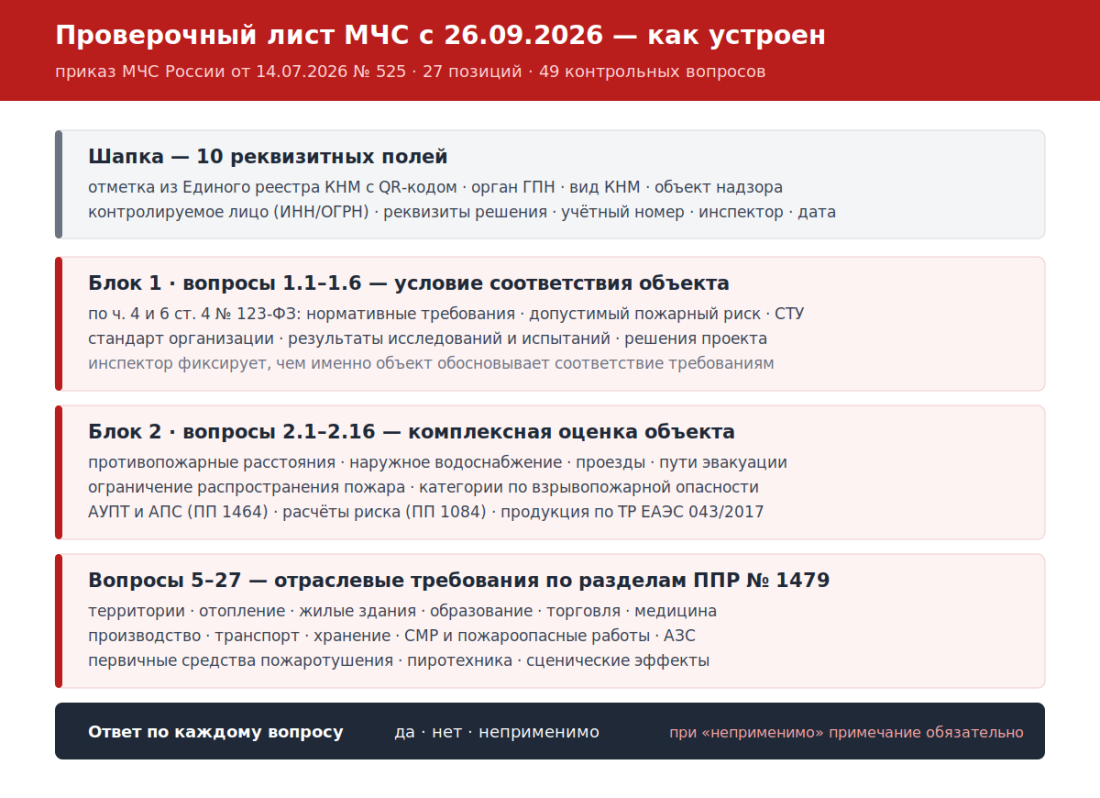 Проверочный лист МЧС с 26.09.2026 — как устроен
приказ МЧС России от 14.07.2026 № 525 · 27 позиций · 49 контрольных вопросов

Шапка — 10 реквизитных полей
отметка из Единого реестра КНМ с QR-кодом · орган ГПН · вид КНМ · объект надзора
контролируемое лицо (ИНН/ОГРН) · реквизиты решения · учётный номер · инспектор · дата

Блок 1 · вопросы 1.1–1.6 — условие соответствия объекта
по ч. 4 и 6 ст. 4 № 123-ФЗ: нормативные требования · допустимый пожарный риск · СТУ
стандарт организации · результаты исследований и испытаний · решения проекта
инспектор фиксирует, чем именно объект обосновывает соответствие требованиям

Блок 2 · вопросы 2.1–2.16 — комплексная оценка объекта
противопожарные расстояния · наружное водоснабжение · проезды · пути эвакуации
ограничение распространения пожара · категории по взрывопожарной опасности
АУПТ и АПС (ПП 1464) · расчёты риска (ПП 1084) · продукция по ТР ЕАЭС 043/2017

Вопросы 5–27 — отраслевые требования по разделам ППР № 1479
территории · отопление · жилые здания · образование · торговля · медицина
производство · транспорт · хранение · СМР и пожароопасные работы · АЗС
первичные средства пожаротушения · пиротехника · сценические эффекты

Ответ по каждому вопросу да · нет · неприменимо при «неприменимо» примечание обязательно